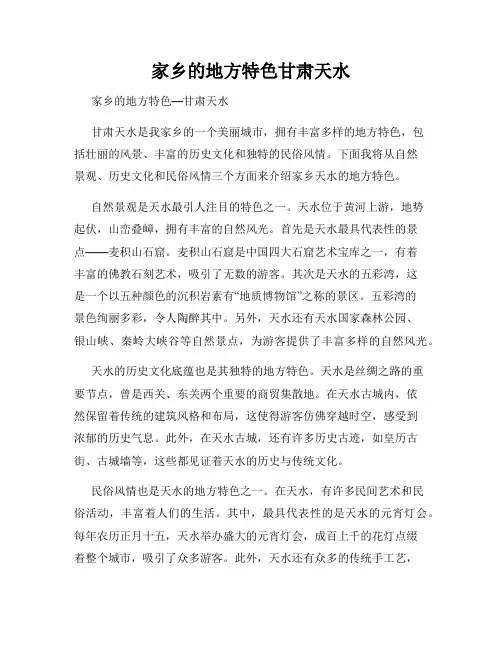 家乡的地方特色甘肃天水

家乡的地方特色—甘肃天水

甘肃天水是我家乡的一个美丽城市，拥有丰富多样的地方特色，包括壮丽的风景、丰富的历史文化和独特的民俗风情。下面我将从自然景观、历史文化和民俗风情三个方面来介绍家乡天水的地方特色。

自然景观是天水最引人注目的特色之一。天水位于黄河上游，地势起伏，山峦叠嶂，拥有丰富的自然风光。首先是天水最具代表性的景点——麦积山石窟。麦积山石窟是中国四大石窟艺术宝库之一，有着丰富的佛教石刻艺术，吸引了无数的游客。其次是天水的五彩湾，这是一个以五种颜色的沉积岩素有“地质博物馆”之称的景区。五彩湾的景色绚丽多彩，令人陶醉其中。另外，天水还有天水国家森林公园、银山峡、秦岭大峡谷等自然景点，为游客提供了丰富多样的自然风光。

天水的历史文化底蕴也是其独特的地方特色。天水是丝绸之路的重要节点，曾是西关、东关两个重要的商贸集散地。在天水古城内，依然保留着传统的建筑风格和布局，这使得游客仿佛穿越时空，感受到浓郁的历史气息。此外，在天水古城，还有许多历史古迹，如皇历古街、古城墙等，这些都见证着天水的历史与传统文化。

民俗风情也是天水的地方特色之一。在天水，有许多民间艺术和民俗活动，丰富着人们的生活。其中，最具代表性的是天水的元宵灯会。每年农历正月十五，天水举办盛大的元宵灯会，成百上千的花灯点缀着整个城市，吸引了众多游客。此外，天水还有众多的传统手工艺，